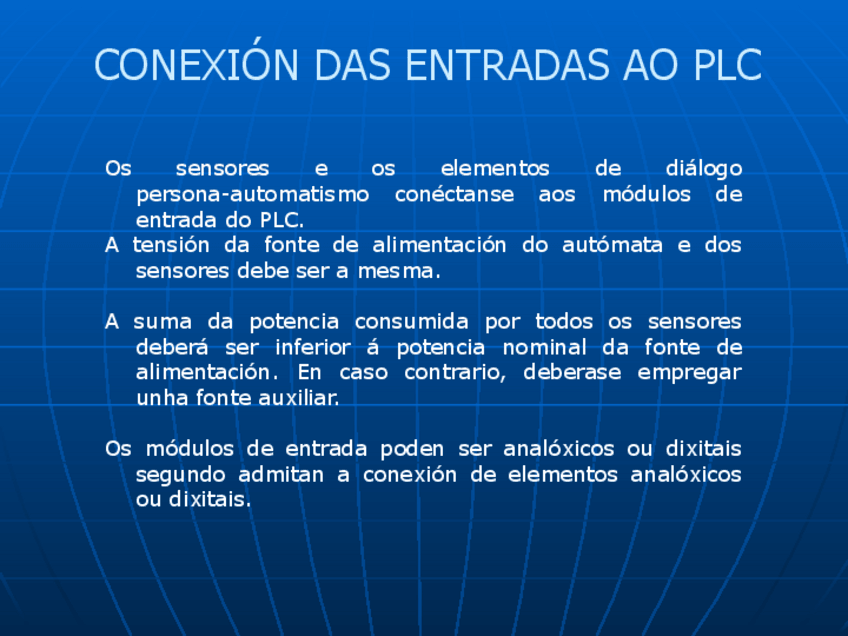 CONEXIÓN DAS ENTRADAS AO PLC

Os sensores e os elementos de diálogo persona-automatismo conéctanse aos módulos de entrada do PLC.
A tensión da fonte de alimentación do autómata e dos sensores debe ser a mesma.

A suma da potencia consumida por todos os sensores deberá ser inferior á potencia nominal da fonte de alimentación. En caso contrario, deberase empregar unha fonte auxiliar.

Os módulos de entrada poden ser analóxicos ou dixitais segundo admitan a conexión de elementos analóxicos ou dixitais.